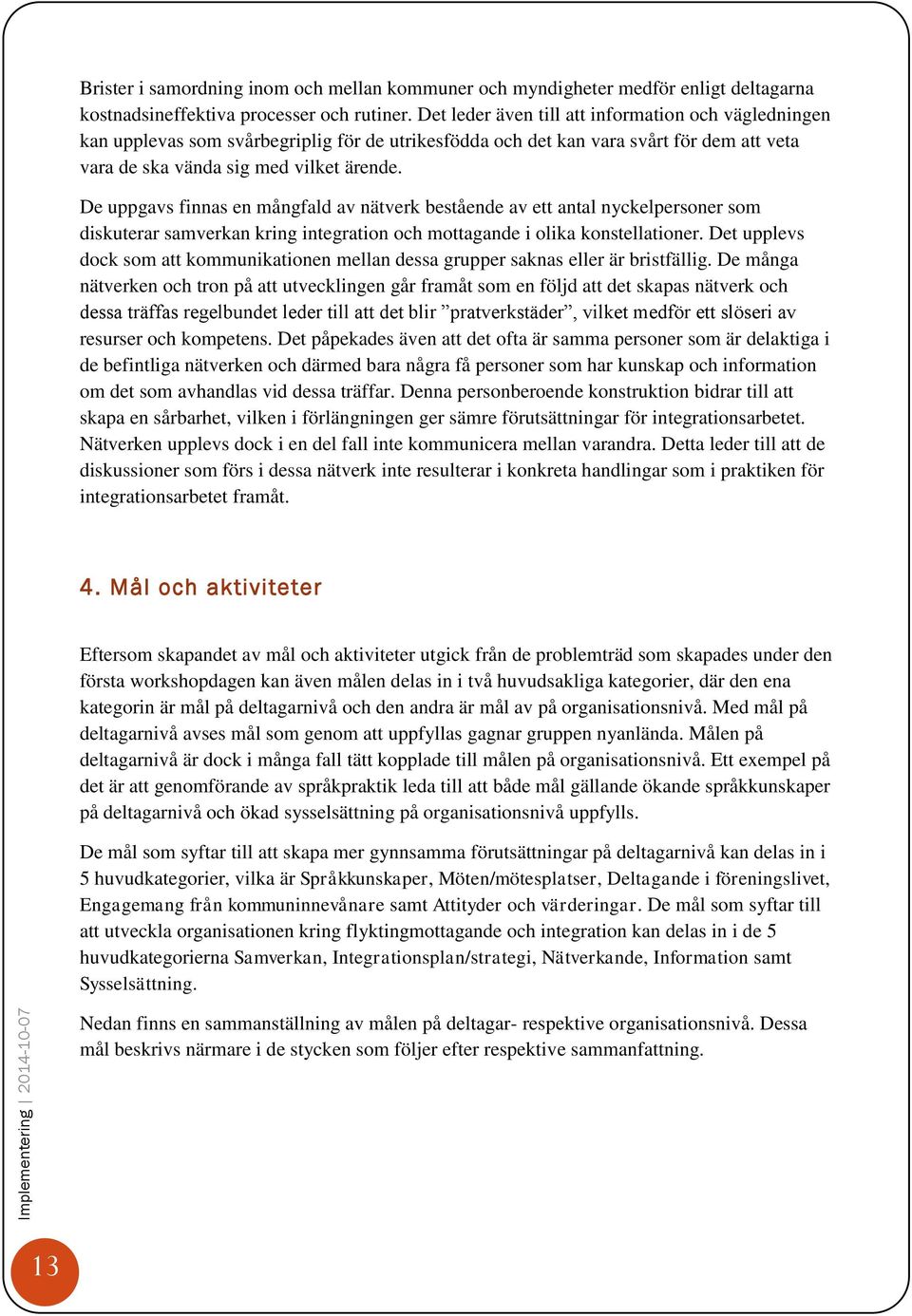 Brister i samordning inom och mellan kommuner och myndigheter medför enligt deltagarna kostnadsineffektiva processer och rutiner. Det leder även till att information och vägledningen kan upplevas som svårbegriplig för de utrikesfödda och det kan vara svårt för dem att veta vara de ska vända sig med vilket ärende.

De uppgavs finnas en mångfald av nätverk bestående av ett antal nyckelpersoner som diskuterar samverkan kring integration och mottagande i olika konstellationer. Det upplevs dock som att kommunikationen mellan dessa grupper saknas eller är bristfällig. De många nätverken och tron på att utvecklingen går framåt som en följd att det skapas nätverk och dessa träffas regelbundet leder till att det blir ”pratverkstäder”, vilket medför ett slöseri av resurser och kompetens. Det påpekades även att det ofta är samma personer som är delaktiga i de befintliga nätverken och därmed bara några få personer som har kunskap och information om det som avhandlas vid dessa träffar. Denna personberoende konstruktion bidrar till att skapa en sårbarhet, vilken i förlängningen ger sämre förutsättningar för integrationsarbetet. Nätverken upplevs dock i en del fall inte kommunicera mellan varandra. Detta leder till att de diskussioner som förs i dessa nätverk inte resulterar i konkreta handlingar som i praktiken för integrationsarbetet framåt.

4. Mål och aktiviteter

Eftersom skapandet av mål och aktiviteter utgick från de problemträd som skapades under den första workshopdagen kan även målen delas in i två huvudsakliga kategorier, där den ena kategorin är mål på deltagarnivå och den andra är mål av på organisationsnivå. Med mål på deltagarnivå avses mål som genom att uppfyllas gagnar gruppen nyanlända. Målen på deltagarnivå är dock i många fall tätt kopplade till målen på organisationsnivå. Ett exempel på det är att genomförande av språkpraktik leda till att både mål gällande ökande språkkunskaper på deltagarnivå och ökad sysselsättning på organisationsnivå uppfylls.

De mål som syftar till att skapa mer gynnsamma förutsättningar på deltagarnivå kan delas in i 5 huvudkategorier, vilka är Språkkunskaper, Möten/mötesplatser, Deltagande i föreningslivet, Engagemang från kommuninnevånare samt Attityder och värderingar. De mål som syftar till att utveckla organisationen kring flyktingmottagande och integration kan delas in i de 5 huvudkategorierna Samverkan, Integrationsplan/strategi, Nätverkande, Information samt Sysselsättning.

Nedan finns en sammanställning av målen på deltagar- respektive organisationsnivå. Dessa mål beskrivs närmare i de stycken som följer efter respektive sammanfattning.

Implementering | 2014-10-07

13